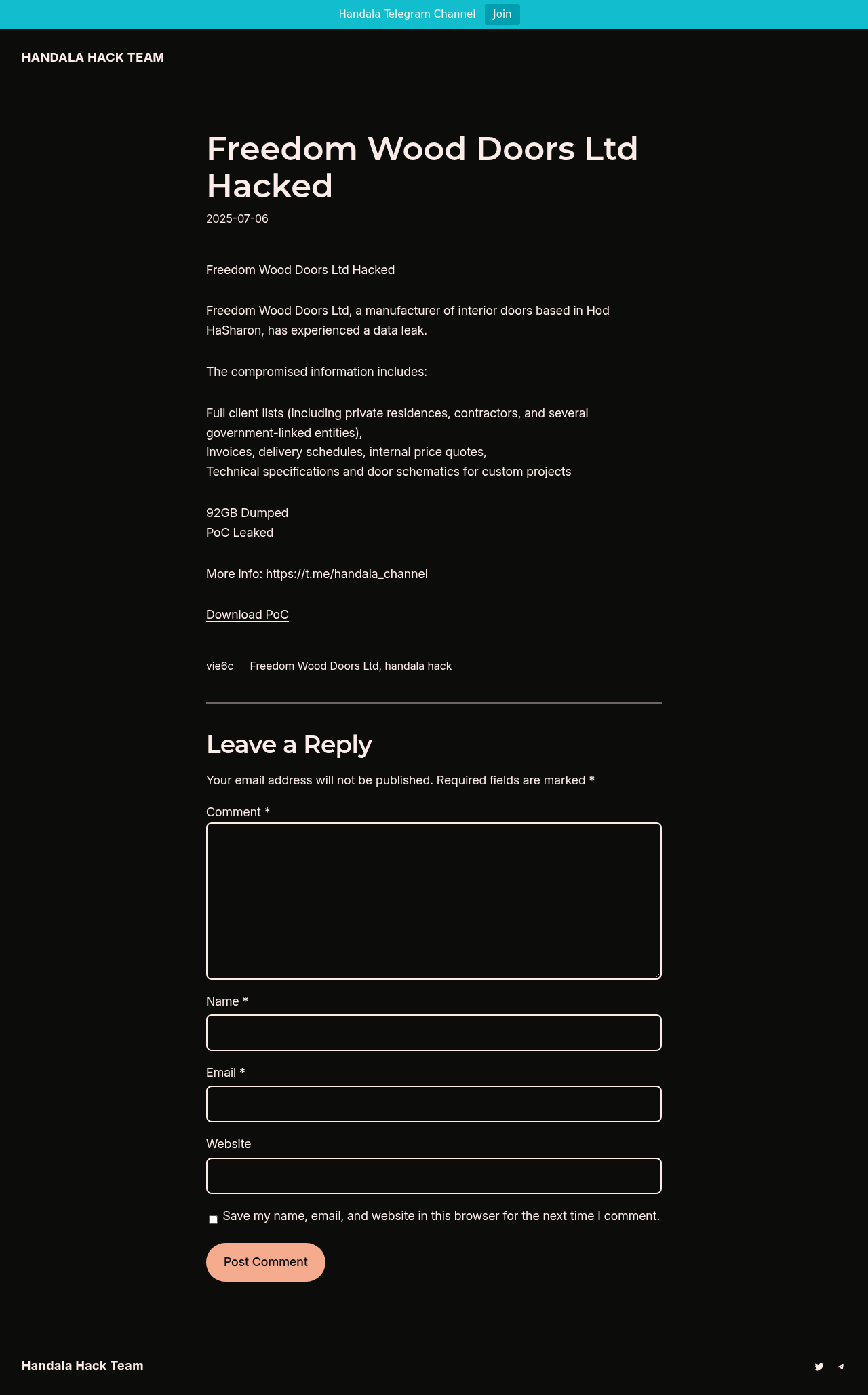 Handala Telegram Channel Join

HANDALA HACK TEAM

Freedom Wood Doors Ltd Hacked

2025-07-06

Freedom Wood Doors Ltd Hacked

Freedom Wood Doors Ltd, a manufacturer of interior doors based in Hod HaSharon, has experienced a data leak.

The compromised information includes:

Full client lists (including private residences, contractors, and several government-linked entities),
Invoices, delivery schedules, internal price quotes,
Technical specifications and door schematics for custom projects

92GB Dumped
PoC Leaked

More info: https://t.me/handala_channel

Download PoC

vie6c Freedom Wood Doors Ltd, handala hack

Leave a Reply

Your email address will not be published. Required fields are marked *

Comment *

Name *

Email *

Website

Save my name, email, and website in this browser for the next time I comment.

Post Comment

Handala Hack Team